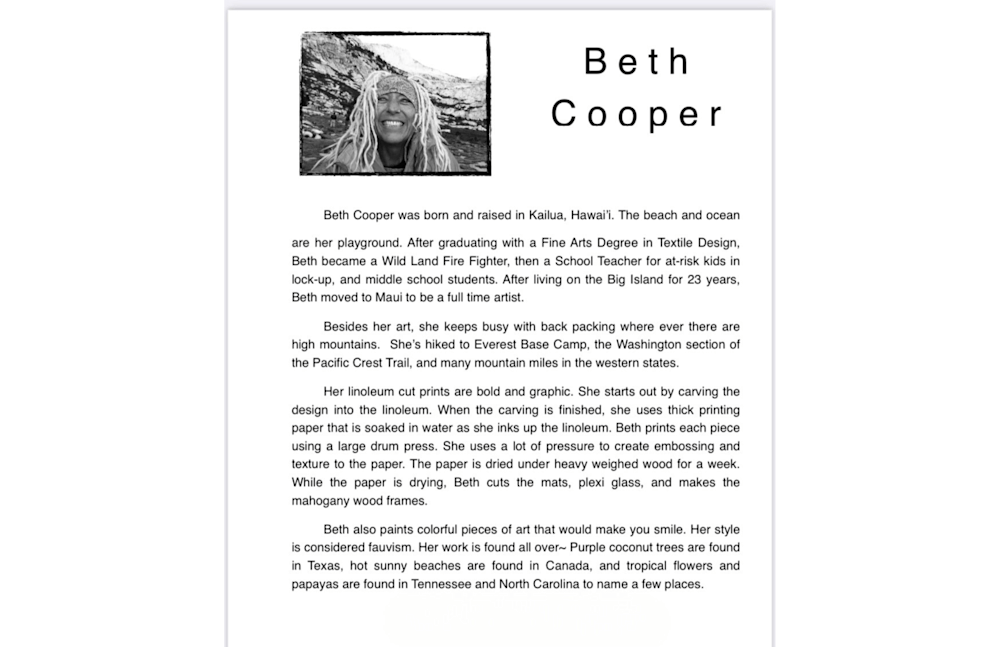 Beth Cooper

Beth Cooper was born and raised in Kailua, Hawai'i. The beach and ocean are her playground. After graduating with a Fine Arts Degree in Textile Design, Beth became a Wild Land Fire Fighter, then a School Teacher for at-risk kids in lock-up, and middle school students. After living on the Big Island for 23 years, Beth moved to Maui to be a full time artist.

Besides her art, she keeps busy with back packing where ever there are high mountains. She's hiked to Everest Base Camp, the Washington section of the Pacific Crest Trail, and many mountain miles in the western states.

Her linoleum cut prints are bold and graphic. She starts out by carving the design into the linoleum. When the carving is finished, she uses thick printing paper that is soaked in water as she inks up the linoleum. Beth prints each piece using a large drum press. She uses a lot of pressure to create embossing and texture to the paper. The paper is dried under heavy weighed wood for a week. While the paper is drying, Beth cuts the mats, plexi glass, and makes the mahogany wood frames.

Beth also paints colorful pieces of art that would make you smile. Her style is considered fauvism. Her work is found all over~ Purple coconut trees are found in Texas, hot sunny beaches are found in Canada, and tropical flowers and papayas are found in Tennessee and North Carolina to name a few places.